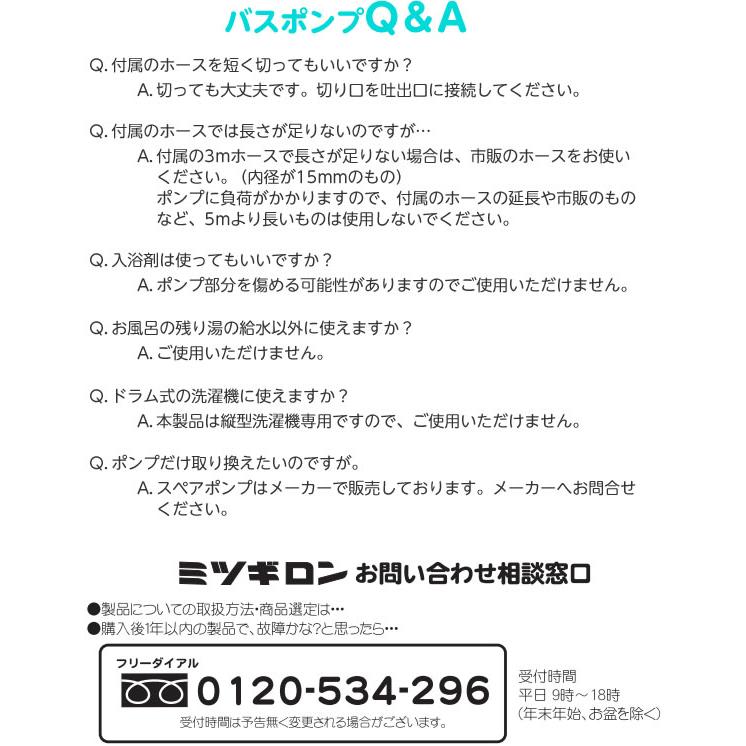 バスポンプQ＆A

Q. 付属のホースを短く切ってもいいですか？
A. 切っても大丈夫です。切り口を吐出口に接続してください。

Q. 付属のホースでは長さが足りないのですが…
A. 付属の3mホースで長さが足りない場合は、市販のホースをお使いください。（内径が15mmのもの）
ポンプに負荷がかかりますので、付属のホースの延長や市販のものなど、5mより長いものは使用しないでください。

Q. 入浴剤は使ってもいいですか？
A. ポンプ部分を傷める可能性がありますのでご使用いただけません。

Q. お風呂の残り湯の給水以外に使えますか？
A. ご使用いただけません。

Q. ドラム式の洗濯機に使えますか？
A. 本製品は縦型洗濯機専用ですので、ご使用いただけません。

Q. ポンプだけ取り換えたいのですが。
A. スペアポンプはメーカーで販売しております。メーカーへお問合せください。

ミツギロン お問い合わせ相談窓口

●製品についての取扱方法・商品選定は…
●購入後1年以内の製品で、故障かな?と思ったら…

フリーダイアル
0120-534-296
受付時間は予告無く変更される場合がございます。

受付時間
平日 9時～18時
(年末年始、お盆を除く)